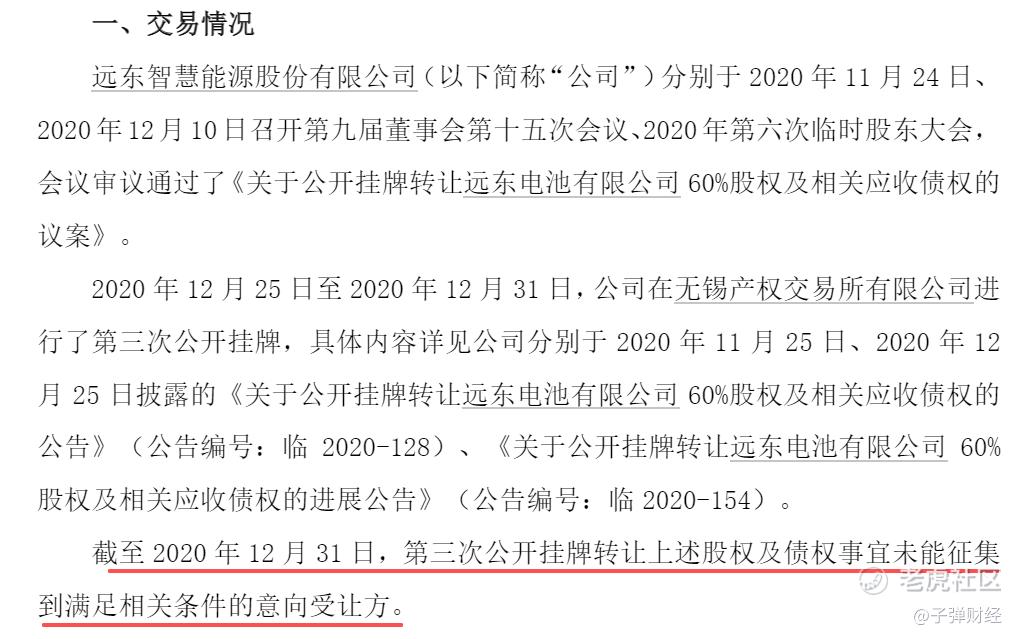 一、交易情况

远东智慧能源股份有限公司（以下简称“公司”）分别于2020年11月24日、2020年12月10日召开第九届董事会第十五次会议、2020年第六次临时股东大会，会议审议通过了《关于公开挂牌转让远东电池有限公司60%股权及相关应收债权的议案》。

2020年12月25日至2020年12月31日，公司在无锡产权交易所有限公司进行了第三次公开挂牌，具体内容详见公司分别于2020年11月25日、2020年12月25日披露的《关于公开挂牌转让远东电池有限公司60%股权及相关应收债权的公告》（公告编号：临2020-128）、《关于公开挂牌转让远东电池有限公司60%股权及相关应收债权的进展公告》（公告编号：临2020-154）。

截至2020年12月31日，第三次公开挂牌转让上述股权及债权事宜未能征集到满足相关条件的意向受让方。

老虎社区
@子弹财经